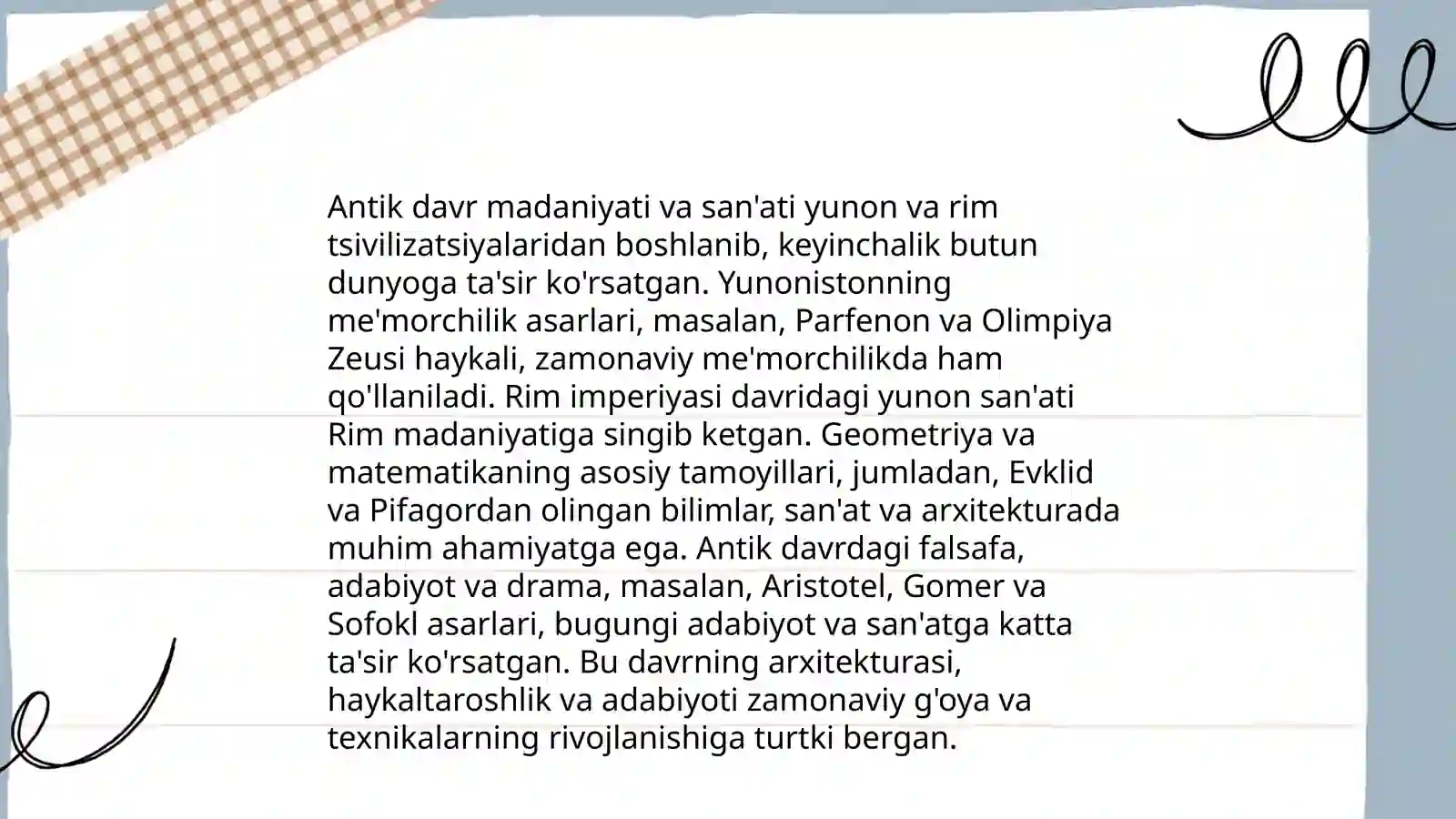 Antik davr madaniyati va san'ati yunon va rim tsivilizatsiyalaridan boshlanib, keyinchalik butun dunyoga ta'sir ko'rsatgan. Yunonistonning me'morchilik asarlari, masalan, Parfenon va Olimpiya Zeusi haykali, zamonaviy me'morchilikda ham qo'llaniladi. Rim imperiyasi davridagi yunon san'ati Rim madaniyatiga singib ketgan. Geometriya va matematikaning asosiy tamoyillari, jumladan, Evklid va Pifagordan olingan bilimlar, san'at va arxitekturada muhim ahamiyatga ega. Antik davrdagi falsafa, adabiyot va drama, masalan, Aristotel, Gomer va Sofokl asarlari, bugungi adabiyot va san'atga katta ta'sir ko'rsatgan. Bu davrning arxitekturasi, haykaltaroshlik va adabiyoti zamonaviy g'oya va texnikalarning rivojlanishiga turtki bergan.